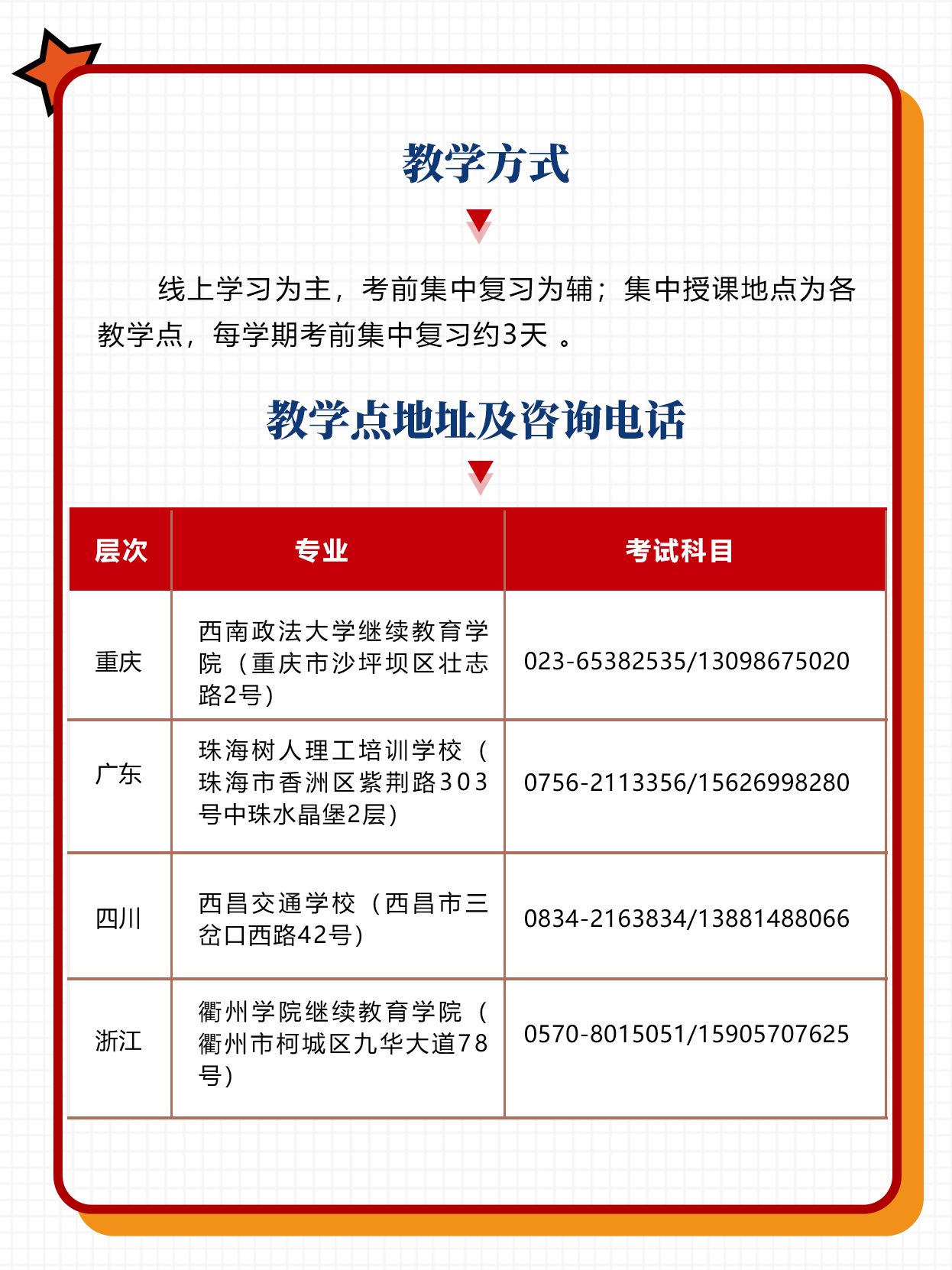 教学方式

线上学习为主，考前集中复习为辅；集中授课地点为各教学点，每学期考前集中复习约3天 。

教学点地址及咨询电话

| 层次 | 专业 | 考试科目 |
|---|---|---|
| 重庆 | 西南政法大学继续教育学院（重庆市沙坪坝区壮志路2号） | 023-65382535/13098675020 |
| 广东 | 珠海树人理工培训学校（珠海市香洲区紫荆路303号中珠水晶堡2层） | 0756-2113356/15626998280 |
| 四川 | 西昌交通学校（西昌市三岔口西路42号） | 0834-2163834/13881488066 |
| 浙江 | 衢州学院继续教育学院（衢州市柯城区九华大道78号） | 0570-8015051/15905707625 |